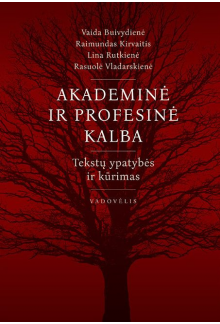 Vaida Buivydienė
Raimundas Kirvaitis
Lina Rutkienė
Rasuolė Vladarskienė

AKADEMINĖ IR PROFESINĖ KALBA

Tekstų ypatybės ir kūrimas

VADOVĖLIS